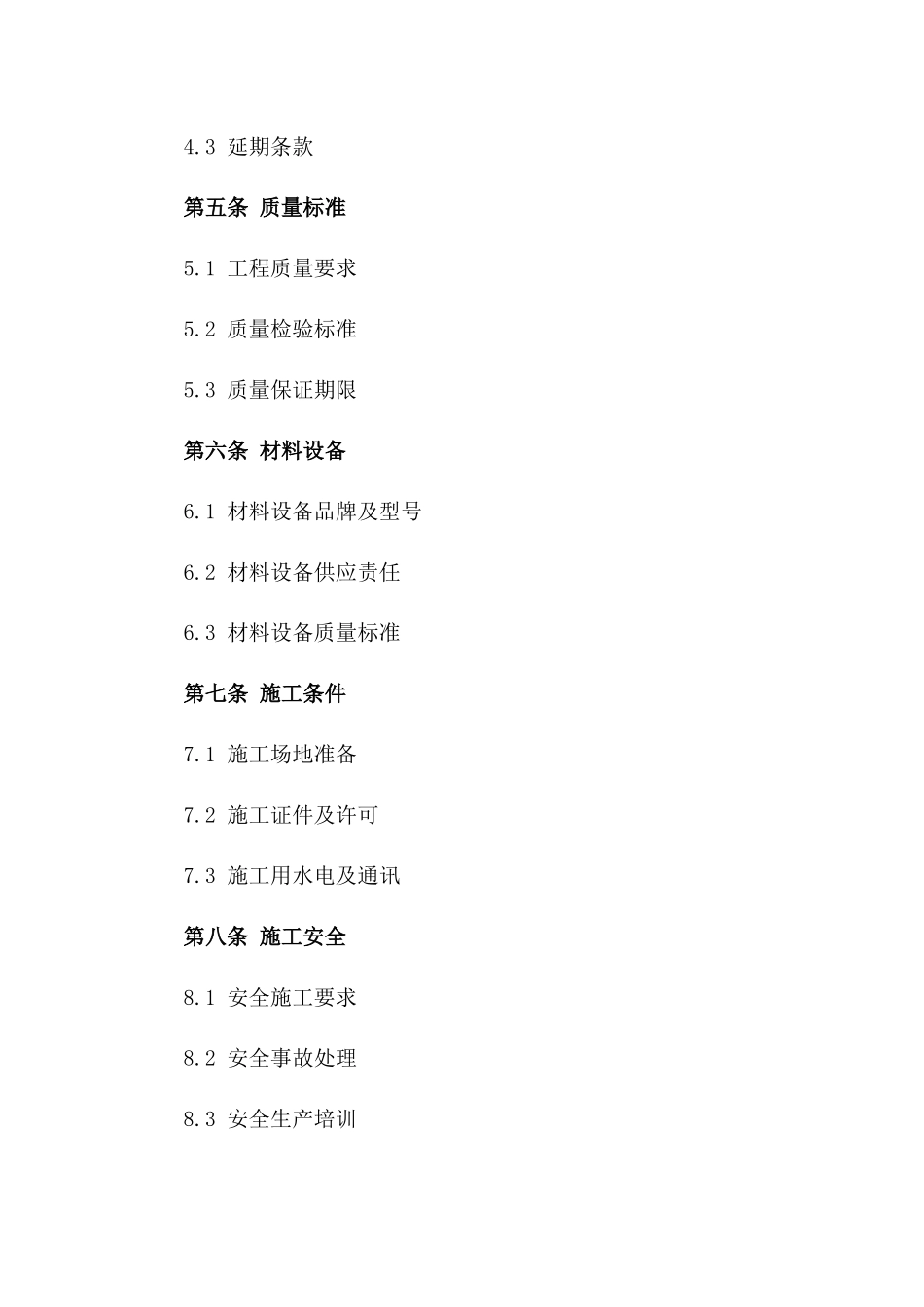 4.3 延期条款

第五条 质量标准

5.1 工程质量要求

5.2 质量检验标准

5.3 质量保证期限

第六条 材料设备

6.1 材料设备品牌及型号

6.2 材料设备供应责任

6.3 材料设备质量标准

第七条 施工条件

7.1 施工场地准备

7.2 施工证件及许可

7.3 施工用水电及通讯

第八条 施工安全

8.1 安全施工要求

8.2 安全事故处理

8.3 安全生产培训